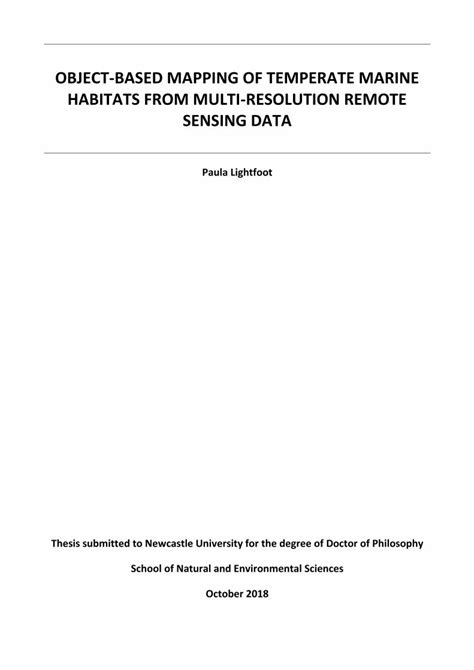 OBJECT-BASED MAPPING OF TEMPERATE MARINE HABITATS FROM MULTI-RESOLUTION REMOTE SENSING DATA

Paula Lightfoot

Thesis submitted to Newcastle University for the degree of Doctor of Philosophy

School of Natural and Environmental Sciences

October 2018